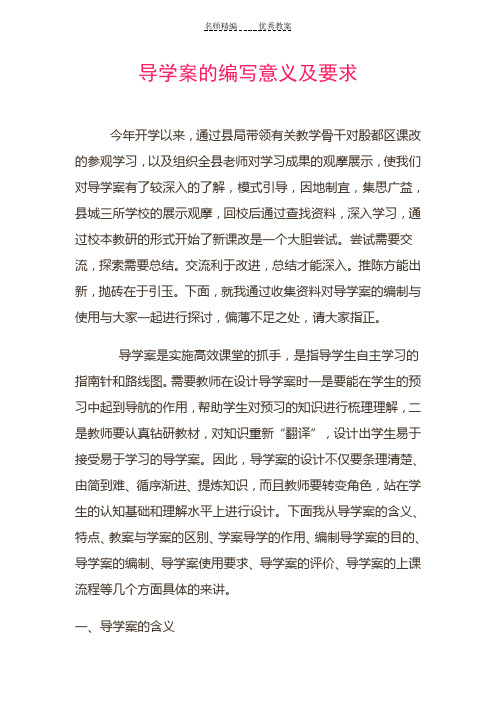 名师精编　　优秀教案

导学案的编写意义及要求

今年开学以来，通过县局带领有关教学骨干对殷都区课改的参观学习，以及组织全县老师对学习成果的观摩展示，使我们对导学案有了较深入的了解，模式引导，因地制宜，集思广益，县城三所学校的展示观摩，回校后通过查找资料，深入学习，通过校本教研的形式开始了新课改是一个大胆尝试。尝试需要交流，探索需要总结。交流利于改进，总结才能深入。推陈方能出新，抛砖在于引玉。下面，就我通过收集资料对导学案的编制与使用与大家一起进行探讨，偏薄不足之处，请大家指正。

导学案是实施高效课堂的抓手，是指导学生自主学习的指南针和路线图。需要教师在设计导学案时一是要能在学生的预习中起到导航的作用，帮助学生对预习的知识进行梳理理解，二是教师要认真钻研教材，对知识重新“翻译”，设计出学生易于接受易于学习的导学案。因此，导学案的设计不仅要条理清楚、由简到难、循序渐进、提炼知识，而且教师要转变角色，站在学生的认知基础和理解水平上进行设计。下面我从导学案的含义、特点、教案与学案的区别、学案导学的作用、编制导学案的目的、导学案的编制、导学案使用要求、导学案的评价、导学案的上课流程等几个方面具体的来讲。

一、导学案的含义